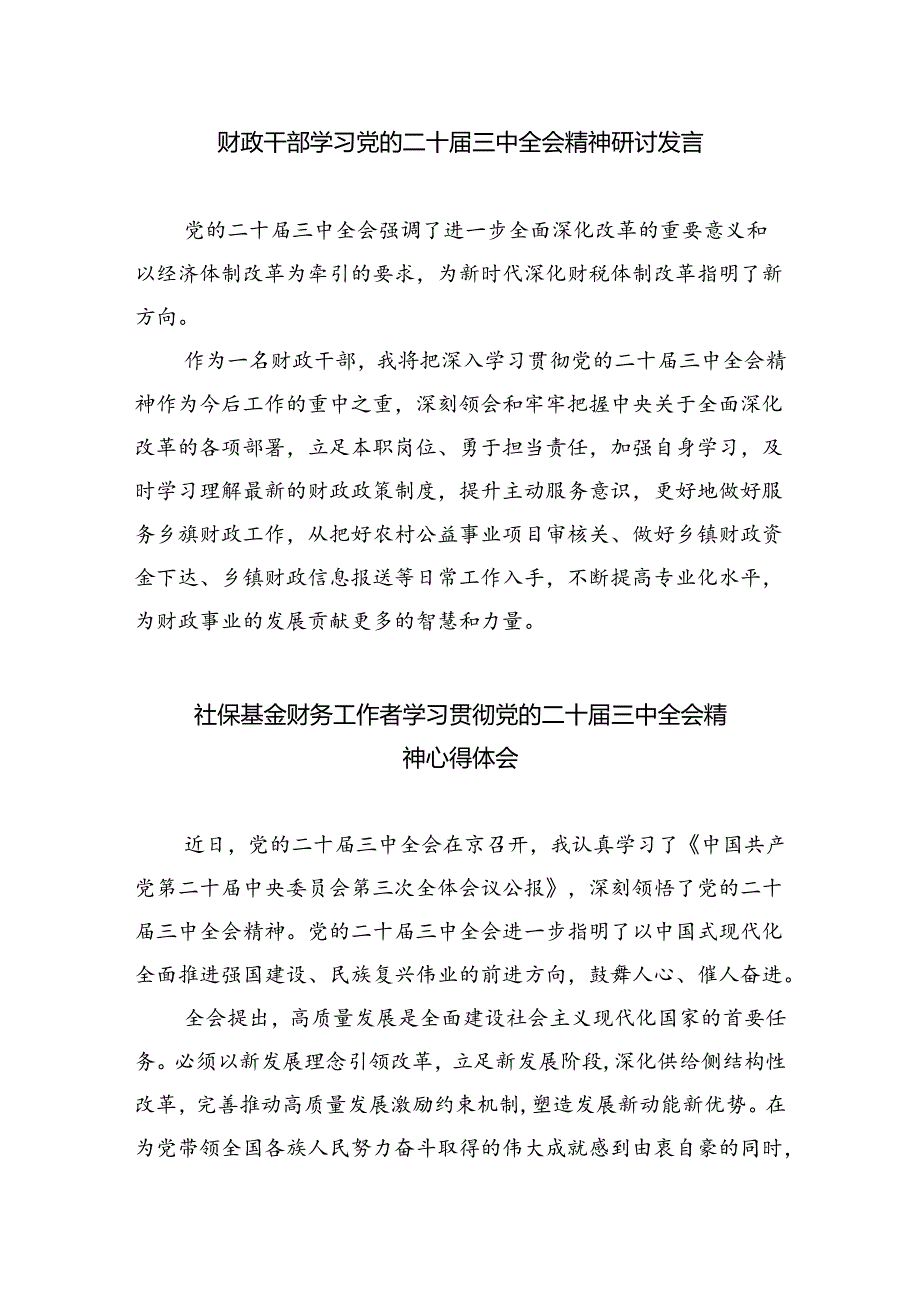 财政干部学习党的二十届三中全会精神研讨发言

党的二十届三中全会强调了进一步全面深化改革的重要意义和以经济体制改革为牵引的要求，为新时代深化财税体制改革指明了新方向。

作为一名财政干部，我将把深入学习贯彻党的二十届三中全会精神作为今后工作的重中之重，深刻领会和牢牢把握中央关于全面深化改革的各项部署，立足本职岗位、勇于担当责任，加强自身学习，及时学习理解最新的财政政策制度，提升主动服务意识，更好地做好服务乡旗财政工作，从把好农村公益事业项目审核关、做好乡镇财政资金下达、乡镇财政信息报送等日常工作入手，不断提高专业化水平，为财政事业的发展贡献更多的智慧和力量。

社保基金财务工作者学习贯彻党的二十届三中全会精神心得体会

近日，党的二十届三中全会在京召开，我认真学习了《中国共产党第二十届中央委员会第三次全体会议公报》，深刻领悟了党的二十届三中全会精神。党的二十届三中全会进一步指明了以中国式现代化全面推进强国建设、民族复兴伟业的前进方向，鼓舞人心、催人奋进。

全会提出，高质量发展是全面建设社会主义现代化国家的首要任务。必须以新发展理念引领改革，立足新发展阶段，深化供给侧结构性改革，完善推动高质量发展激励约束机制，塑造发展新动能新优势。在为党带领全国各族人民努力奋斗取得的伟大成就感到由衷自豪的同时，